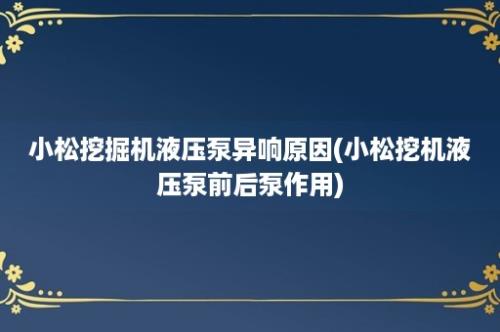 小松挖掘机液压泵异响原因(小松挖机液压泵前后泵作用)